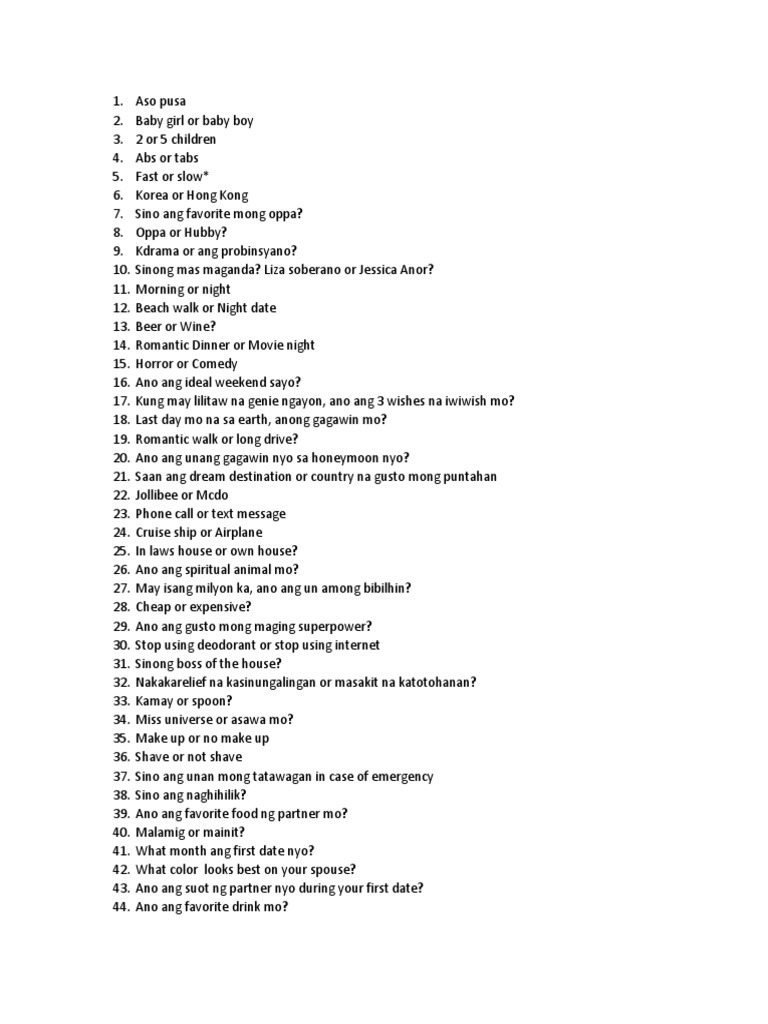 1. Aso pusa
2. Baby girl or baby boy
3. 2 or 5 children
4. Abs or tabs
5. Fast or slow*
6. Korea or Hong Kong
7. Sino ang favorite mong oppa?
8. Oppa or Hubby?
9. Kdrama or ang probinsyano?
10. Sinong mas maganda? Liza soberano or Jessica Anor?
11. Morning or night
12. Beach walk or Night date
13. Beer or Wine?
14. Romantic Dinner or Movie night
15. Horror or Comedy
16. Ano ang ideal weekend sayo?
17. Kung may lilitaw na genie ngayon, ano ang 3 wishes na iwiwish mo?
18. Last day mo na sa earth, anong gagawin mo?
19. Romantic walk or long drive?
20. Ano ang unang gagawin nyo sa honeymoon nyo?
21. Saan ang dream destination or country na gusto mong puntahan
22. Jollibee or Mcdo
23. Phone call or text message
24. Cruise ship or Airplane
25. In laws house or own house?
26. Ano ang spiritual animal mo?
27. May isang milyon ka, ano ang un among bibilhin?
28. Cheap or expensive?
29. Ano ang gusto mong maging superpower?
30. Stop using deodorant or stop using internet
31. Sinong boss of the house?
32. Nakakarelief na kasinungalingan or masakit na katotohanan?
33. Kamay or spoon?
34. Miss universe or asawa mo?
35. Make up or no make up
36. Shave or not shave
37. Sino ang unan mong tatawagan in case of emergency
38. Sino ang naghihilik?
39. Ano ang favorite food ng partner mo?
40. Malamig or mainit?
41. What month ang first date nyo?
42. What color looks best on your spouse?
43. Ano ang suot ng partner nyo during your first date?
44. Ano ang favorite drink mo?